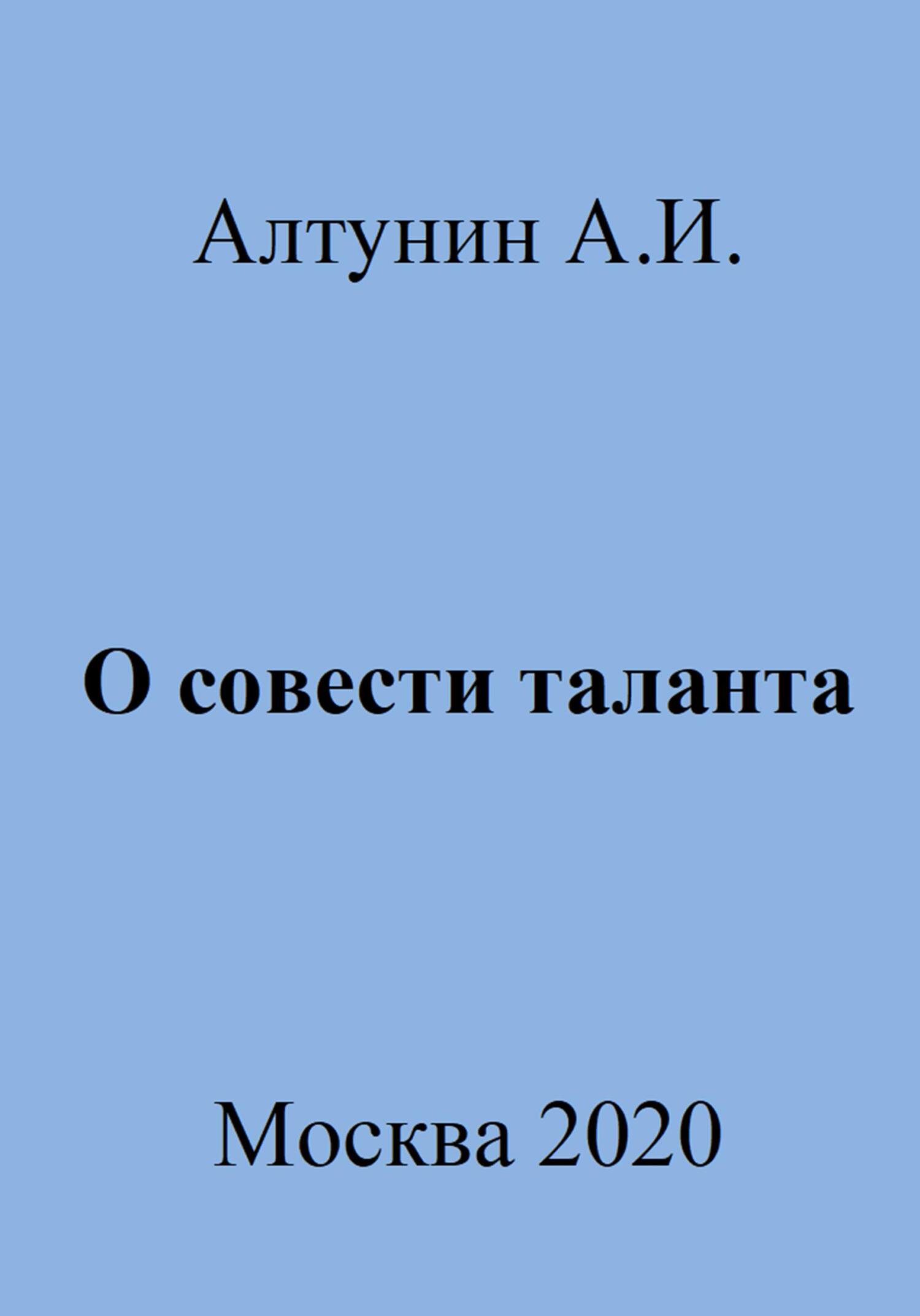 Алтунин А.И.

О совести таланта

Москва 2020